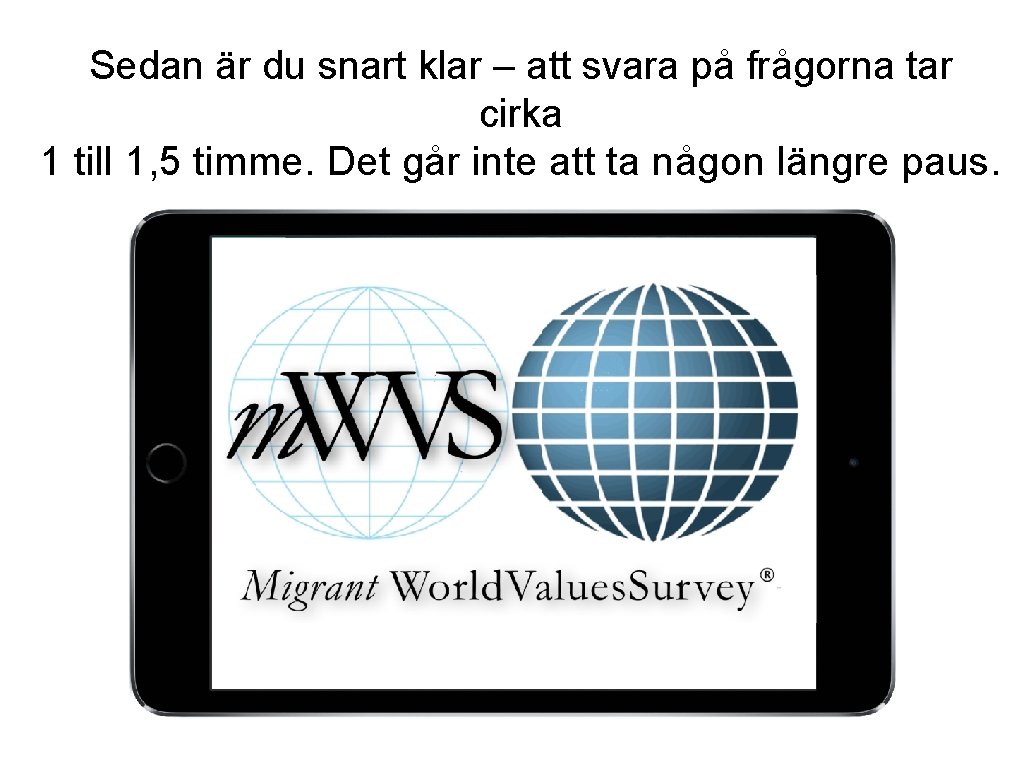 Sedan är du snart klar – att svara på frågorna tar cirka
1 till 1, 5 timme. Det går inte att ta någon längre paus.

mWVS

Migrant WorldValuesSurvey®